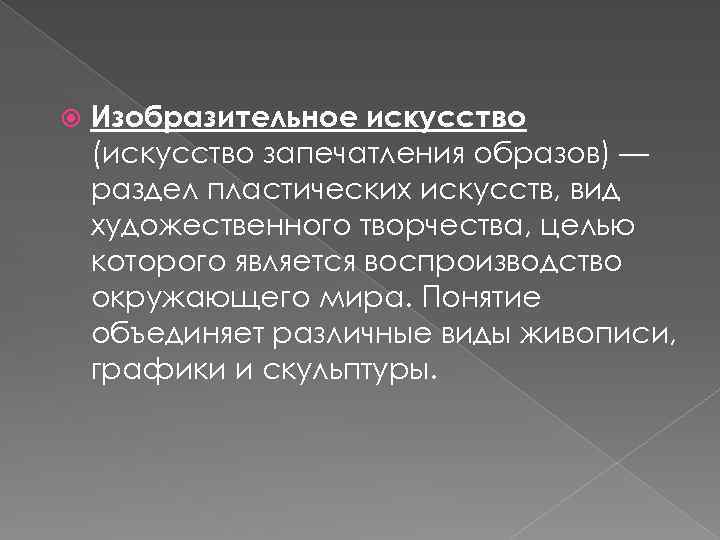 • Изобразительное искусство (искусство запечатления образов) — раздел пластических искусств, вид художественного творчества, целью которого является воспроизводство окружающего мира. Понятие объединяет различные виды живописи, графики и скульптуры.